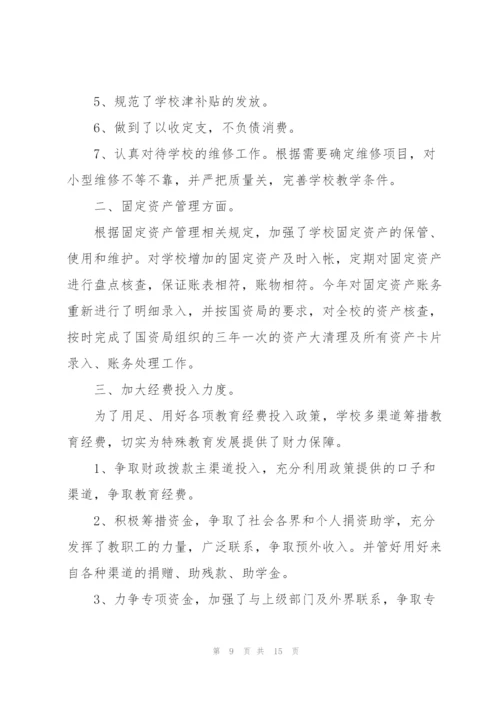 5、规范了学校津补贴的发放。

6、做到了以收定支，不负债消费。

7、认真对待学校的维修工作。根据需要确定维修项目，对小型维修不等不靠，并严把质量关，完善学校教学条件。

二、固定资产管理方面。

根据固定资产管理相关规定，加强了学校固定资产的保管、使用和维护。对学校增加的固定资产及时入帐，定期对固定资产进行盘点核查，保证账表相符，账物相符。今年对固定资产账务重新进行了明细录入，并按国资局的要求，对全校的资产核查，按时完成了国资局组织的三年一次的资产大清理及所有资产卡片录入、账务处理工作。

三、加大经费投入力度。

为了用足、用好各项教育经费投入政策，学校多渠道筹措教育经费，切实为特殊教育发展提供了财力保障。

1、争取财政拨款主渠道投入，充分利用政策提供的口子和渠道，争取教育经费。

2、积极筹措资金，争取了社会各界和个人捐资助学，充分发挥了教职工的力量，广泛联系，争取预外收入。并管好用好来自各种渠道的捐赠、助残款、助学金。

3、力争专项资金，加强了与上级部门及外界联系，争取专

第 9 页 共 15 页